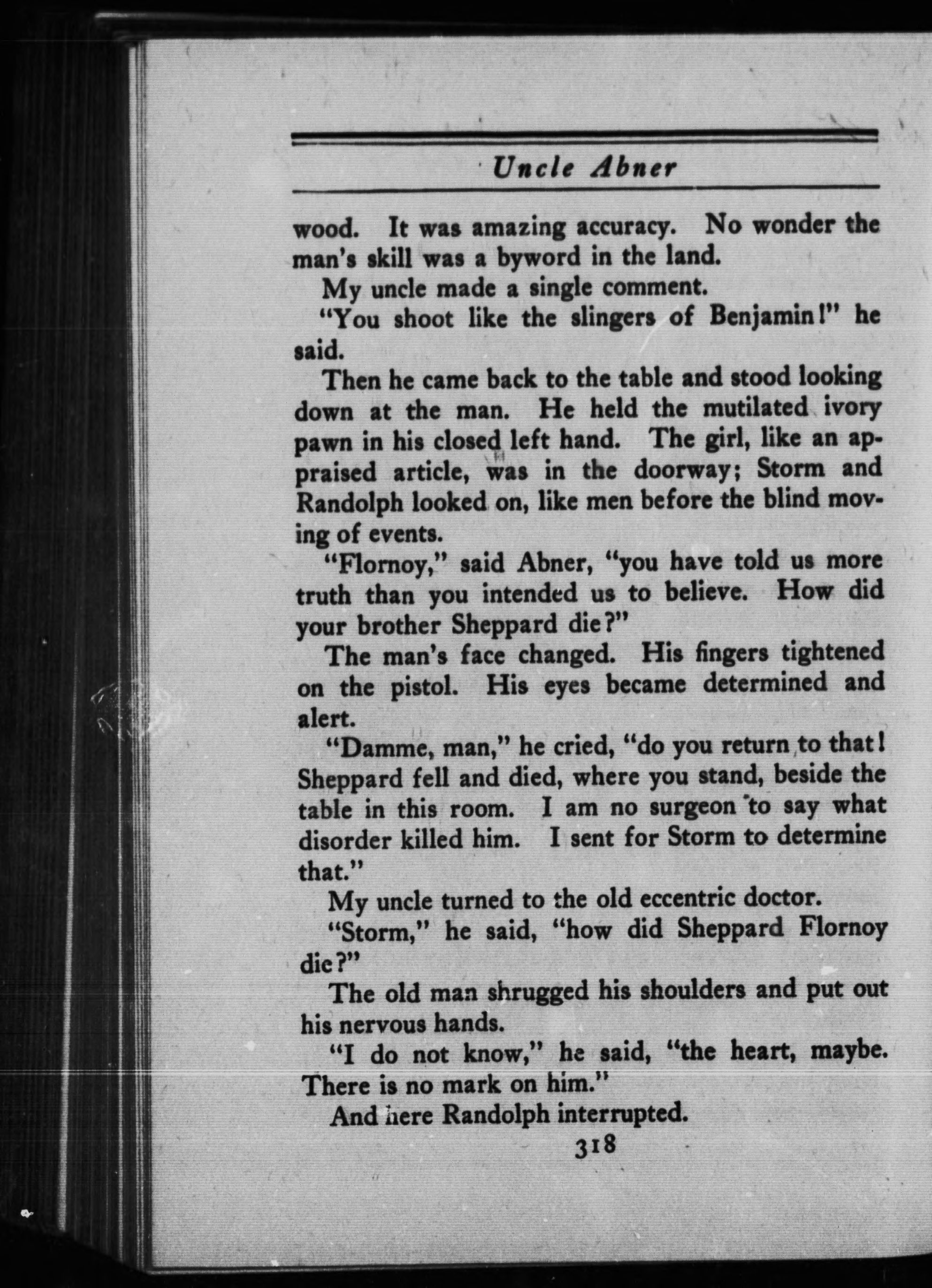 Uncle Abner

wood. It was amazing accuracy. No wonder the man's skill was a byword in the land.

My uncle made a single comment.

"You shoot like the slingers of Benjamin!" he said.

Then he came back to the table and stood looking down at the man. He held the mutilated ivory pawn in his closed left hand. The girl, like an appraised article, was in the doorway; Storm and Randolph looked on, like men before the blind moving of events.

"Flornoy," said Abner, "you have told us more truth than you intended us to believe. How did your brother Sheppard die?"

The man's face changed. His fingers tightened on the pistol. His eyes became determined and alert.

"Damme, man," he cried, "do you return to that! Sheppard fell and died, where you stand, beside the table in this room. I am no surgeon to say what disorder killed him. I sent for Storm to determine that."

My uncle turned to the old eccentric doctor.

"Storm," he said, "how did Sheppard Flornoy die?"

The old man shrugged his shoulders and put out his nervous hands.

"I do not know," he said, "the heart, maybe. There is no mark on him."

And here Randolph interrupted.

318